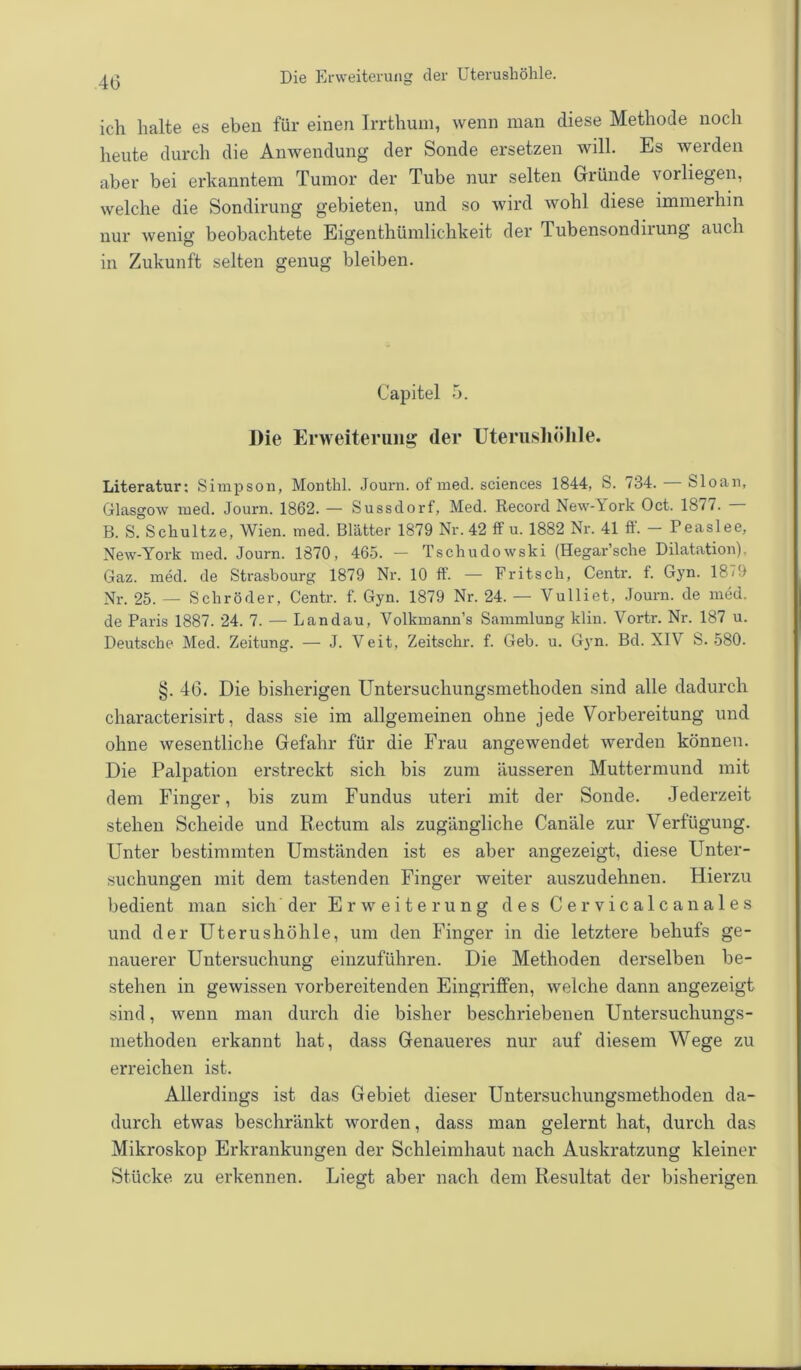 46 Die Erweiterung der Uterushöhle.

ich halte es eben für einen Irrthum, wenn man diese Methode noch heute durch die Anwendung der Sonde ersetzen will. Es werden aber bei erkanntem Tumor der Tube nur selten Gründe vorliegen, welche die Sondirung gebieten, und so wird wohl diese immerhin nur wenig beobachtete Eigenthümlichkeit der Tubensondirung auch in Zukunft selten genug bleiben.

Capitel 5.

Die Erweiterung der Uterushöhle.

Literatur: Simpson, Monthl. Journ. of med. sciences 1844, S. 734. — Sloan, Glasgow med. Journ. 1862. — Sussdorf, Med. Record New-York Oct. 1877. — B. S. Schultze, Wien. med. Blätter 1879 Nr. 42 ff u. 1882 Nr. 41 ff. — Peaslee, New-York med. Journ. 1870, 465. — Tschudowski (Hegar'sche Dilatation), Gaz. méd. de Strasbourg 1879 Nr. 10 ff. — Fritsch, Centr. f. Gyn. 1879 Nr. 25. — Schröder, Centr. f. Gyn. 1879 Nr. 24. — Vulliet, Journ. de méd. de Paris 1887. 24. 7. — Landau, Volkmann's Sammlung klin. Vortr. Nr. 187 u. Deutsche Med. Zeitung. — J. Veit, Zeitschr. f. Geb. u. Gyn. Bd. XIV S. 580.

§. 46. Die bisherigen Untersuchungsmethoden sind alle dadurch characterisirt, dass sie im allgemeinen ohne jede Vorbereitung und ohne wesentliche Gefahr für die Frau angewendet werden können. Die Palpation erstreckt sich bis zum äusseren Muttermund mit dem Finger, bis zum Fundus uteri mit der Sonde. Jederzeit stehen Scheide und Rectum als zugängliche Canäle zur Verfügung. Unter bestimmten Umständen ist es aber angezeigt, diese Untersuchungen mit dem tastenden Finger weiter auszudehnen. Hierzu bedient man sich der Erweiterung des Cervicalcanales und der Uterushöhle, um den Finger in die letztere behufs genauerer Untersuchung einzuführen. Die Methoden derselben bestehen in gewissen vorbereitenden Eingriffen, welche dann angezeigt sind, wenn man durch die bisher beschriebenen Untersuchungsmethoden erkannt hat, dass Genaueres nur auf diesem Wege zu erreichen ist.

Allerdings ist das Gebiet dieser Untersuchungsmethoden dadurch etwas beschränkt worden, dass man gelernt hat, durch das Mikroskop Erkrankungen der Schleimhaut nach Auskratzung kleiner Stücke zu erkennen. Liegt aber nach dem Resultat der bisherigen